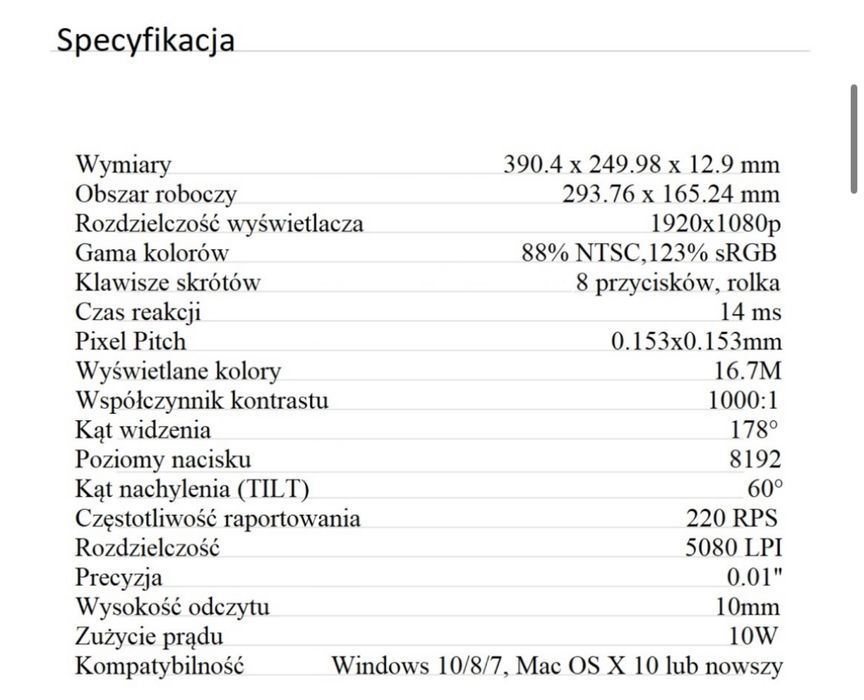 Specyfikacja

| | |
|---|---|
| Wymiary | 390.4 x 249.98 x 12.9 mm |
| Obszar roboczy | 293.76 x 165.24 mm |
| Rozdzielczość wyświetlacza | 1920x1080p |
| Gama kolorów | 88% NTSC,123% sRGB |
| Klawisze skrótów | 8 przycisków, rolka |
| Czas reakcji | 14 ms |
| Pixel Pitch | 0.153x0.153mm |
| Wyświetlane kolory | 16.7M |
| Współczynnik kontrastu | 1000:1 |
| Kąt widzenia | 178° |
| Poziomy nacisku | 8192 |
| Kąt nachylenia (TILT) | 60° |
| Częstotliwość raportowania | 220 RPS |
| Rozdzielczość | 5080 LPI |
| Precyzja | 0.01" |
| Wysokość odczytu | 10mm |
| Zużycie prądu | 10W |
| Kompatybilność | Windows 10/8/7, Mac OS X 10 lub nowszy |